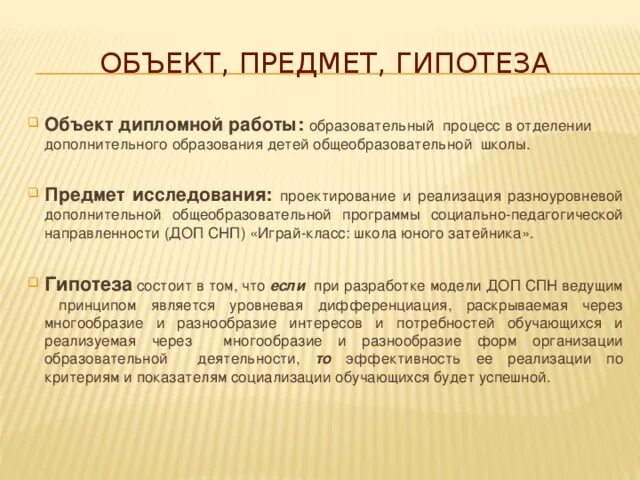 ОБЪЕКТ, ПРЕДМЕТ, ГИПОТЕЗА

Объект дипломной работы: образовательный процесс в отделении дополнительного образования детей общеобразовательной школы.

Предмет исследования: проектирование и реализация разноуровневой дополнительной общеобразовательной программы социально-педагогической направленности (ДОП СНП) «Играй-класс: школа юного затейника».

Гипотеза состоит в том, что если при разработке модели ДОП СПН ведущим принципом является уровневая дифференциация, раскрываемая через многообразие и разнообразие интересов и потребностей обучающихся и реализуемая через многообразие и разнообразие форм организации образовательной деятельности, то эффективность ее реализации по критериям и показателям социализации обучающихся будет успешной.